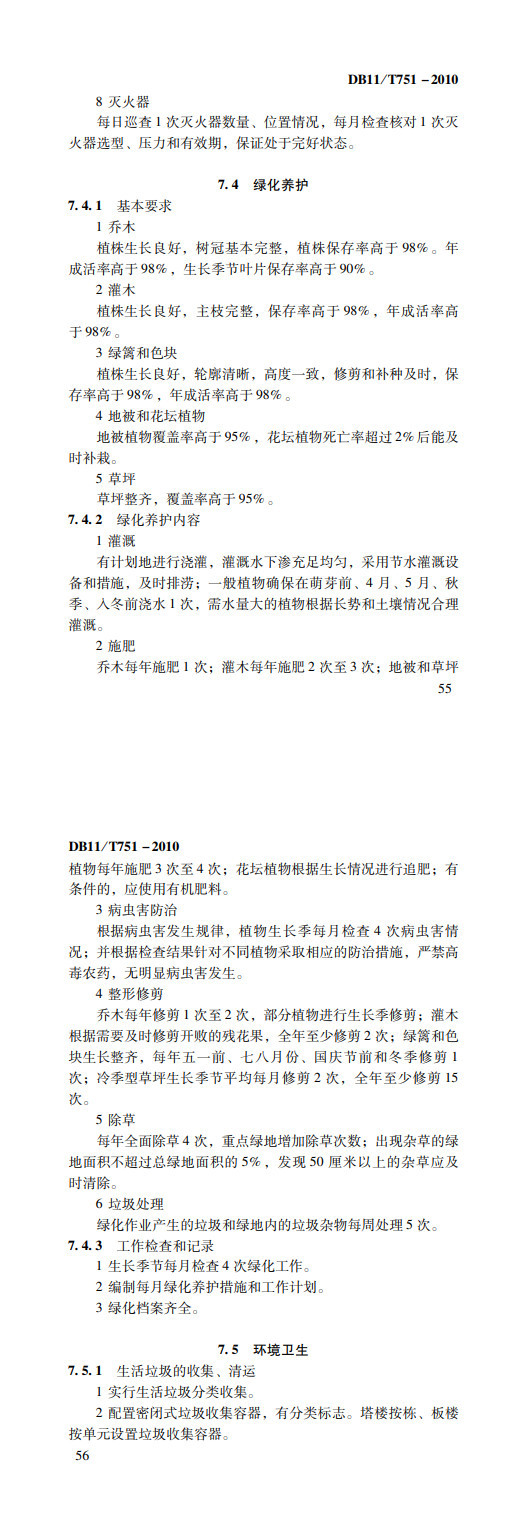 DB11/T751－2010

8 灭火器

每日巡查1次灭火器数量、位置情况，每月检查核对1次灭火器选型、压力和有效期，保证处于完好状态。

7.4 绿化养护

7.4.1 基本要求

1 乔木

植株生长良好，树冠基本完整，植株保存率高于98%。年成活率高于98%，生长季节叶片保存率高于90%。

2 灌木

植株生长良好，主枝完整，保存率高于98%，年成活率高于98%。

3 绿篱和色块

植株生长良好，轮廓清晰，高度一致，修剪和补种及时，保存率高于98%，年成活率高于98%。

4 地被和花坛植物

地被植物覆盖率高于95%，花坛植物死亡率超过2%后能及时补栽。

5 草坪

草坪整齐，覆盖率高于95%。

7.4.2 绿化养护内容

1 灌溉

有计划地进行浇灌，灌溉水下渗充足均匀，采用节水灌溉设备和措施，及时排涝；一般植物确保在萌芽前、4月、5月、秋季、入冬前浇水1次，需水量大的植物根据长势和土壤情况合理灌溉。

2 施肥

乔木每年施肥1次；灌木每年施肥2次至3次；地被和草坪

55

DB11/T751－2010

植物每年施肥3次至4次；花坛植物根据生长情况进行追肥；有条件的，应使用有机肥料。

3 病虫害防治

根据病虫害发生规律，植物生长季每月检查4次病虫害情况；并根据检查结果针对不同植物采取相应的防治措施，严禁高毒农药，无明显病虫害发生。

4 整形修剪

乔木每年修剪1次至2次，部分植物进行生长季修剪；灌木根据需要及时修剪开败的残花果，全年至少修剪2次；绿篱和色块生长整齐，每年五一前、七八月份、国庆节前和冬季修剪1次；冷季型草坪生长季节平均每月修剪2次，全年至少修剪15次。

5 除草

每年全面除草4次，重点绿地增加除草次数；出现杂草的绿地面积不超过总绿地面积的5%，发现50厘米以上的杂草应及时清除。

6 垃圾处理

绿化作业产生的垃圾和绿地内的垃圾杂物每周处理5次。

7.4.3 工作检查和记录

1 生长季节每月检查4次绿化工作。

2 编制每月绿化养护措施和工作计划。

3 绿化档案齐全。

7.5 环境卫生

7.5.1 生活垃圾的收集、清运

1 实行生活垃圾分类收集。

2 配置密闭式垃圾收集容器，有分类标志。塔楼按栋、板楼按单元设置垃圾收集容器。

56